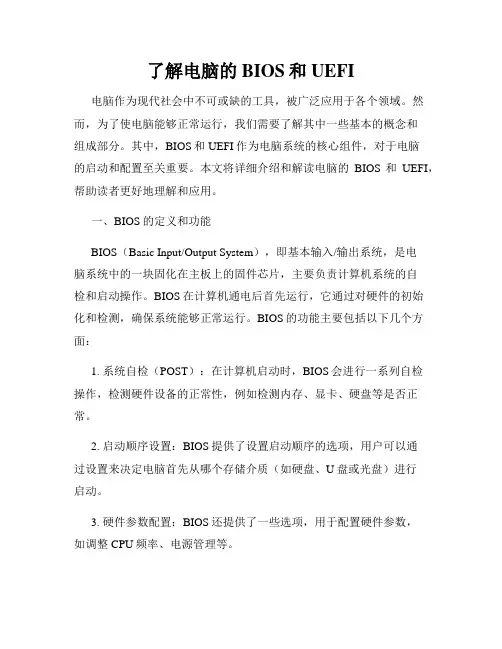 了解电脑的 BIOS 和 UEFI

电脑作为现代社会中不可或缺的工具，被广泛应用于各个领域。然而，为了使电脑能够正常运行，我们需要了解其中一些基本的概念和组成部分。其中，BIOS 和 UEFI 作为电脑系统的核心组件，对于电脑的启动和配置至关重要。本文将详细介绍和解读电脑的 BIOS 和 UEFI，帮助读者更好地理解和应用。

一、BIOS 的定义和功能

BIOS（Basic Input/Output System），即基本输入/输出系统，是电脑系统中的一块固化在主板上的固件芯片，主要负责计算机系统的自检和启动操作。BIOS 在计算机通电后首先运行，它通过对硬件的初始化和检测，确保系统能够正常运行。BIOS 的功能主要包括以下几个方面：

1. 系统自检（POST）：在计算机启动时，BIOS 会进行一系列自检操作，检测硬件设备的正常性，例如检测内存、显卡、硬盘等是否正常。

2. 启动顺序设置：BIOS 提供了设置启动顺序的选项，用户可以通过设置来决定电脑首先从哪个存储介质（如硬盘、U 盘或光盘）进行启动。

3. 硬件参数配置：BIOS 还提供了一些选项，用于配置硬件参数，如调整 CPU 频率、电源管理等。